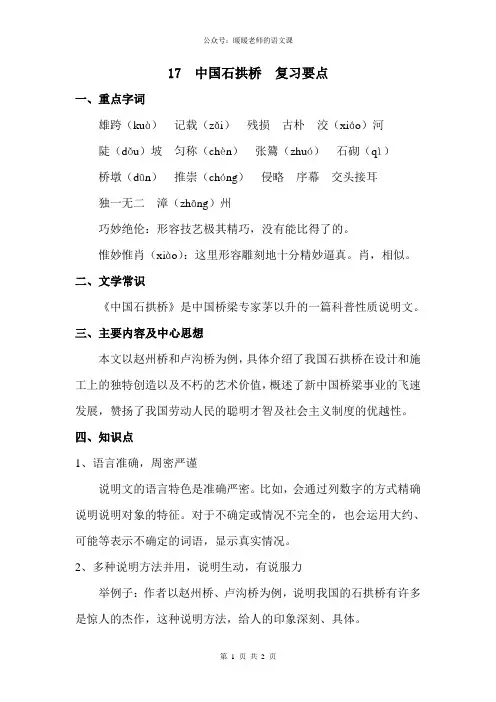 公众号：暖暖老师的语文课

17　中国石拱桥　复习要点

一、重点字词

雄跨（kuà）　记载（zǎi）　残损　古朴　洨（xiáo）河

陡（dǒu）坡　匀称（chèn）　张鷟（zhuó）　石砌（qì）

桥墩（dūn）　推崇（chóng）　侵略　序幕　交头接耳

独一无二　漳（zhāng）州

巧妙绝伦：形容技艺极其精巧，没有能比得了的。

惟妙惟肖（xiào）：这里形容雕刻地十分精妙逼真。肖，相似。

二、文学常识

《中国石拱桥》是中国桥梁专家茅以升的一篇科普性质说明文。

三、主要内容及中心思想

本文以赵州桥和卢沟桥为例，具体介绍了我国石拱桥在设计和施工上的独特创造以及不朽的艺术价值，概述了新中国桥梁事业的飞速发展，赞扬了我国劳动人民的聪明才智及社会主义制度的优越性。

四、知识点

1、语言准确，周密严谨

说明文的语言特色是准确严密。比如，会通过列数字的方式精确说明说明对象的特征。对于不确定或情况不完全的，也会运用大约、可能等表示不确定的词语，显示真实情况。

2、多种说明方法并用，说明生动，有说服力

举例子：作者以赵州桥、卢沟桥为例，说明我国的石拱桥有许多是惊人的杰作，这种说明方法，给人的印象深刻、具体。

第 1 页 共 2 页